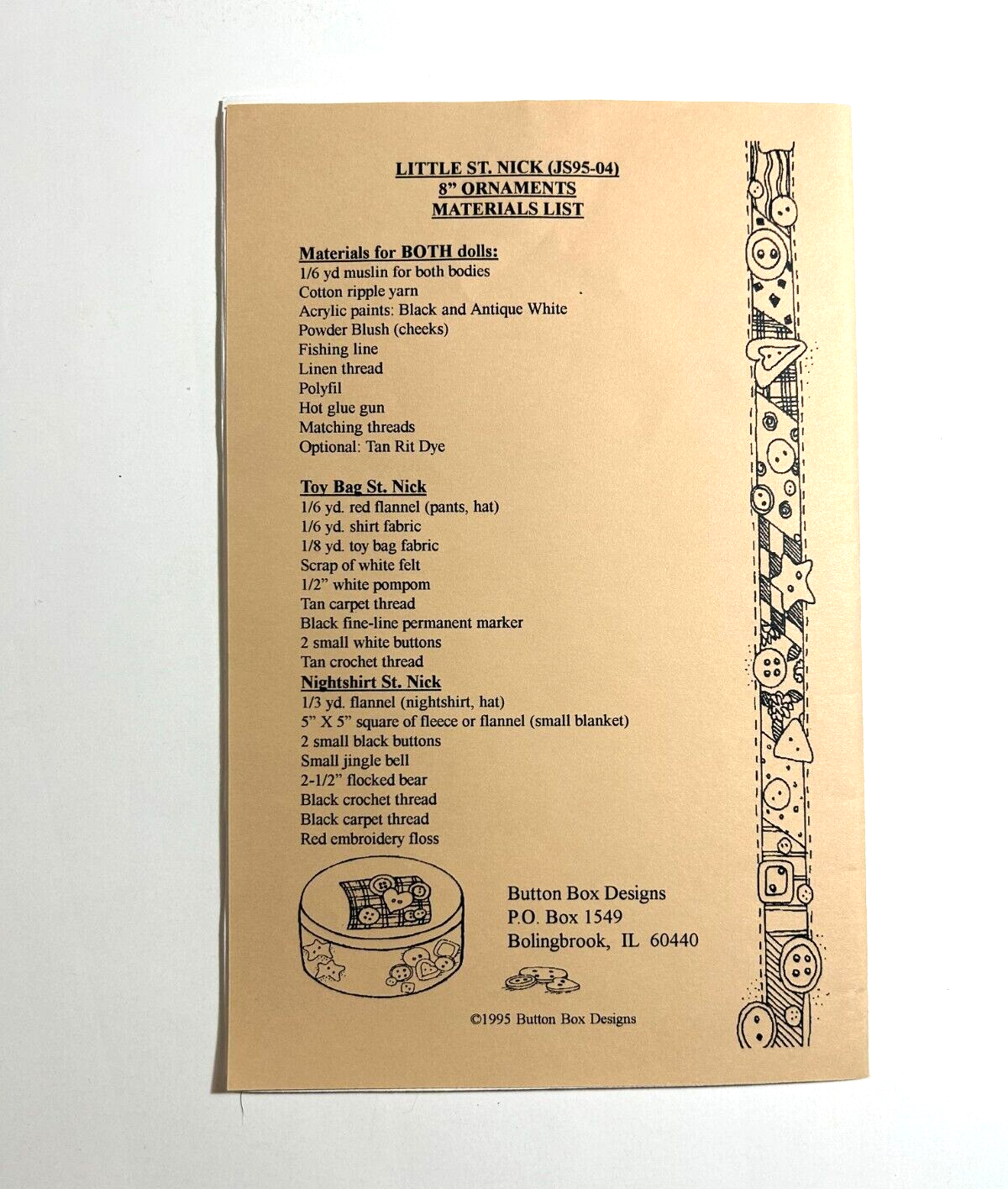 LITTLE ST. NICK (JS95-04)
8" ORNAMENTS
MATERIALS LIST

Materials for BOTH dolls:
1/6 yd muslin for both bodies
Cotton ripple yarn
Acrylic paints: Black and Antique White
Powder Blush (cheeks)
Fishing line
Linen thread
Polyfil
Hot glue gun
Matching threads
Optional: Tan Rit Dye

Toy Bag St. Nick
1/6 yd. red flannel (pants, hat)
1/6 yd. shirt fabric
1/8 yd. toy bag fabric
Scrap of white felt
1/2" white pompom
Tan carpet thread
Black fine-line permanent marker
2 small white buttons
Tan crochet thread
Nightshirt St. Nick
1/3 yd. flannel (nightshirt, hat)
5" X 5" square of fleece or flannel (small blanket)
2 small black buttons
Small jingle bell
2-1/2" flocked bear
Black crochet thread
Black carpet thread
Red embroidery floss

Button Box Designs
P.O. Box 1549
Bolingbrook, IL 60440

©1995 Button Box Designs